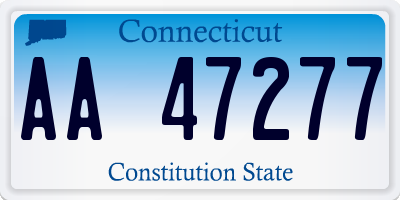 Connecticut

AA 47277

Constitution State